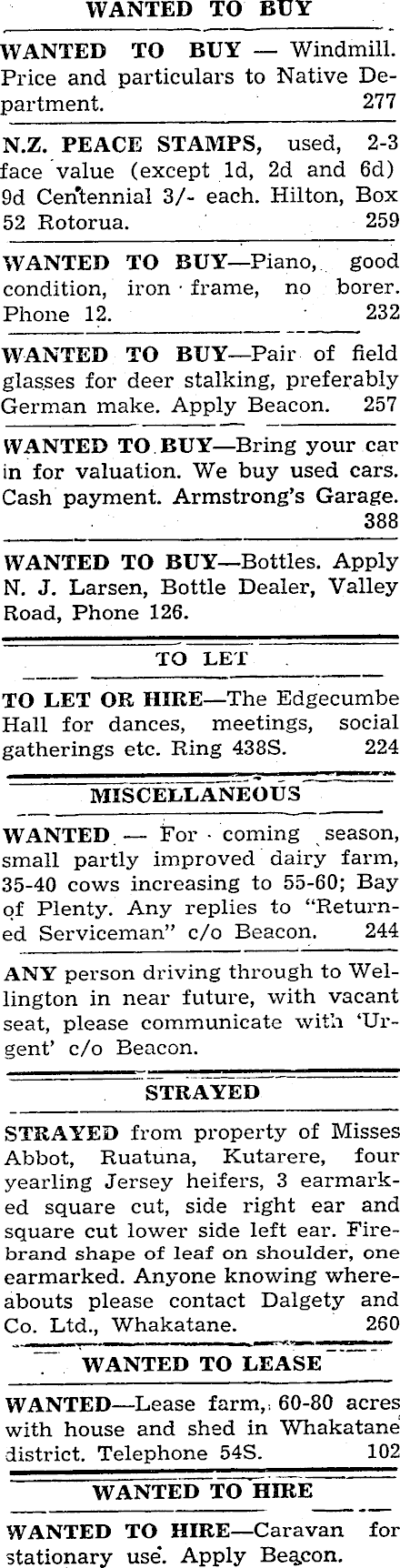 WANTED TO BUY

WANTED TO BUY — Windmill. Price and particulars to Native Department. 277

N.Z. PEACE STAMPS, used, 2-3 face value (except 1d, 2d and 6d) 9d Centennial 3/- each. Hilton, Box 52 Rotorua. 259

WANTED TO BUY—Piano, good condition, iron frame, no borer. Phone 12. 232

WANTED TO BUY—Pair of field glasses for deer stalking, preferably German make. Apply Beacon. 257

WANTED TO BUY—Bring your car in for valuation. We buy used cars. Cash payment. Armstrong's Garage. 388

WANTED TO BUY—Bottles. Apply N. J. Larsen, Bottle Dealer, Valley Road, Phone 126.

TO LET

TO LET OR HIRE—The Edgecumbe Hall for dances, meetings, social gatherings etc. Ring 438S. 224

MISCELLANEOUS

WANTED — For coming season, small partly improved dairy farm, 35-40 cows increasing to 55-60; Bay of Plenty. Any replies to "Returned Serviceman" c/o Beacon. 244

ANY person driving through to Wellington in near future, with vacant seat, please communicate with 'Urgent' c/o Beacon.

STRAYED

STRAYED from property of Misses Abbot, Ruatuna, Kutarere, four yearling Jersey heifers, 3 earmarked square cut, side right ear and square cut lower side left ear. Firebrand shape of leaf on shoulder, one earmarked. Anyone knowing whereabouts please contact Dalgety and Co. Ltd., Whakatane. 260

WANTED TO LEASE

WANTED—Lease farm, 60-80 acres with house and shed in Whakatane district. Telephone 54S. 102

WANTED TO HIRE

WANTED TO HIRE—Caravan for stationary use. Apply Beacon.